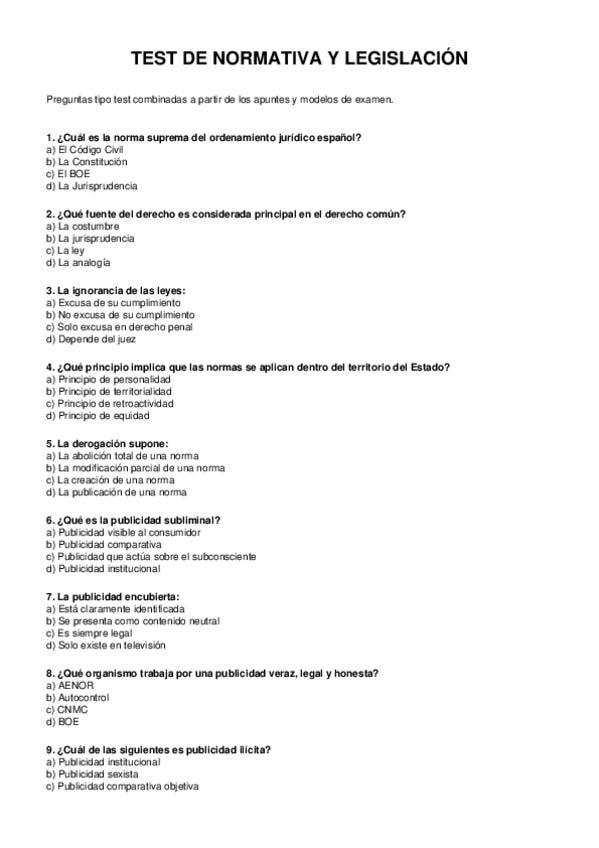 TEST DE NORMATIVA Y LEGISLACIÓN

Preguntas tipo test combinadas a partir de los apuntes y modelos de examen.

1. ¿Cuál es la norma suprema del ordenamiento jurídico español?
a) El Código Civil
b) La Constitución
c) El BOE
d) La Jurisprudencia

2. ¿Qué fuente del derecho es considerada principal en el derecho común?
a) La costumbre
b) La jurisprudencia
c) La ley
d) La analogía

3. La ignorancia de las leyes:
a) Excusa de su cumplimiento
b) No excusa de su cumplimiento
c) Solo excusa en derecho penal
d) Depende del juez

4. ¿Qué principio implica que las normas se aplican dentro del territorio del Estado?
a) Principio de personalidad
b) Principio de territorialidad
c) Principio de retroactividad
d) Principio de equidad

5. La derogación supone:
a) La abolición total de una norma
b) La modificación parcial de una norma
c) La creación de una norma
d) La publicación de una norma

6. ¿Qué es la publicidad subliminal?
a) Publicidad visible al consumidor
b) Publicidad comparativa
c) Publicidad que actúa sobre el subconsciente
d) Publicidad institucional

7. La publicidad encubierta:
a) Está claramente identificada
b) Se presenta como contenido neutral
c) Es siempre legal
d) Solo existe en televisión

8. ¿Qué organismo trabaja por una publicidad veraz, legal y honesta?
a) AENOR
b) Autocontrol
c) CNMC
d) BOE

9. ¿Cuál de las siguientes es publicidad ilícita?
a) Publicidad institucional
b) Publicidad sexista
c) Publicidad comparativa objetiva